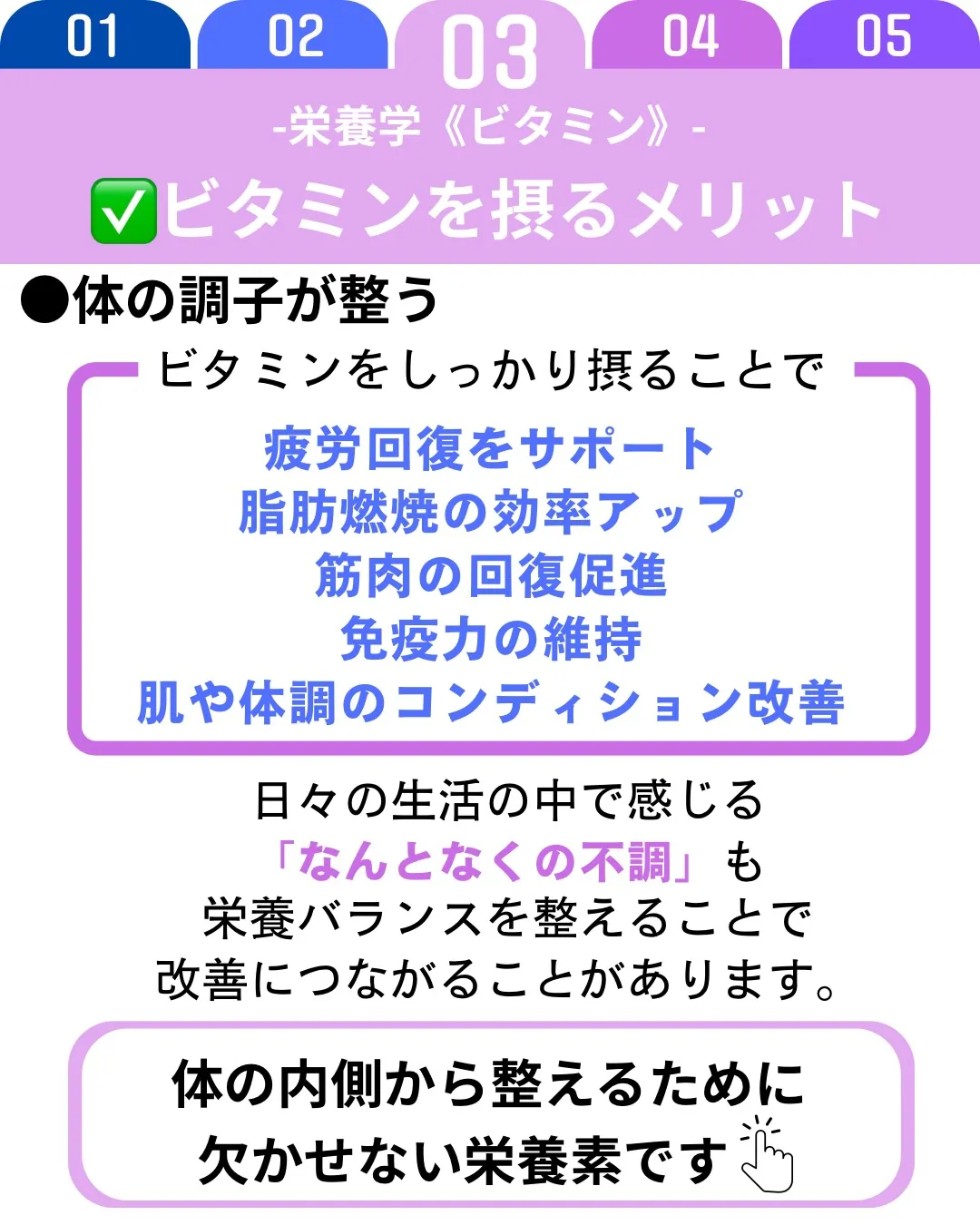 01 02 03 04 05

-栄養学《ビタミン》-

✅ビタミンを摂るメリット

●体の調子が整う

ビタミンをしっかり摂ることで

疲労回復をサポート
脂肪燃焼の効率アップ
筋肉の回復促進
免疫力の維持
肌や体調のコンディション改善

日々の生活の中で感じる
「なんとなくの不調」も
栄養バランスを整えることで
改善につながることがあります。

体の内側から整えるために
欠かせない栄養素です